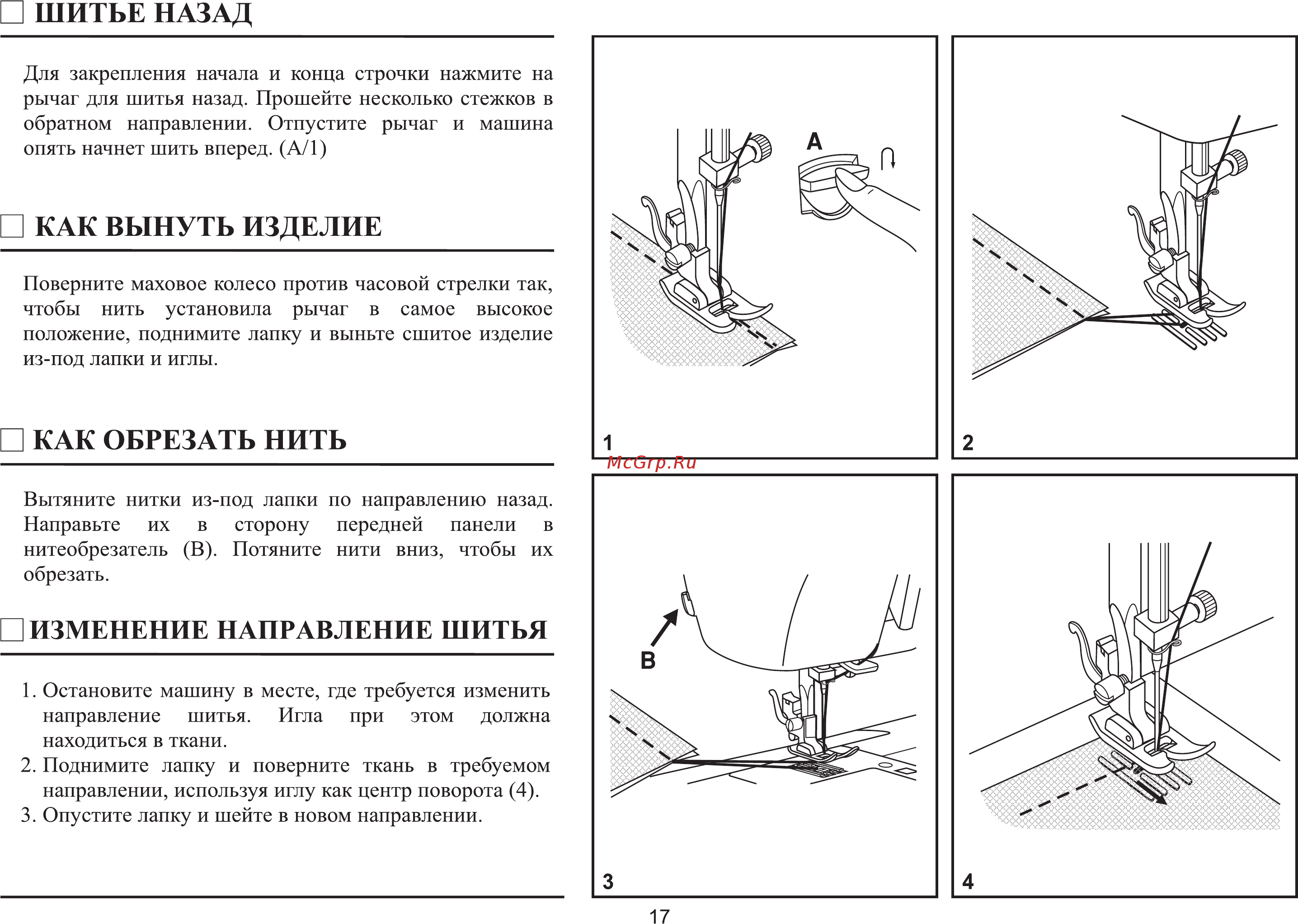 ШИТЬЕ НАЗАД

Для закрепления начала и конца строчки нажмите на рычаг для шитья назад. Прошейте несколько стежков в обратном направлении. Отпустите рычаг и машина опять начнет шить вперед. (A/1)

КАК ВЫНУТЬ ИЗДЕЛИЕ

Поверните маховое колесо против часовой стрелки так, чтобы нить установила рычаг в самое высокое положение, поднимите лапку и выньте сшитое изделие из-под лапки и иглы.

КАК ОБРЕЗАТЬ НИТЬ

Вытяните нитки из-под лапки по направлению назад. Направьте их в сторону передней панели в нитеобрезатель (B). Потяните нити вниз, чтобы их обрезать.

ИЗМЕНЕНИЕ НАПРАВЛЕНИЕ ШИТЬЯ

1. Остановите машину в месте, где требуется изменить направление шитья. Игла при этом должна находиться в ткани.
2. Поднимите лапку и поверните ткань в требуемом направлении, используя иглу как центр поворота (4).
3. Опустите лапку и шейте в новом направлении.

A

1

2

McGrp.Ru

B

3

4

17